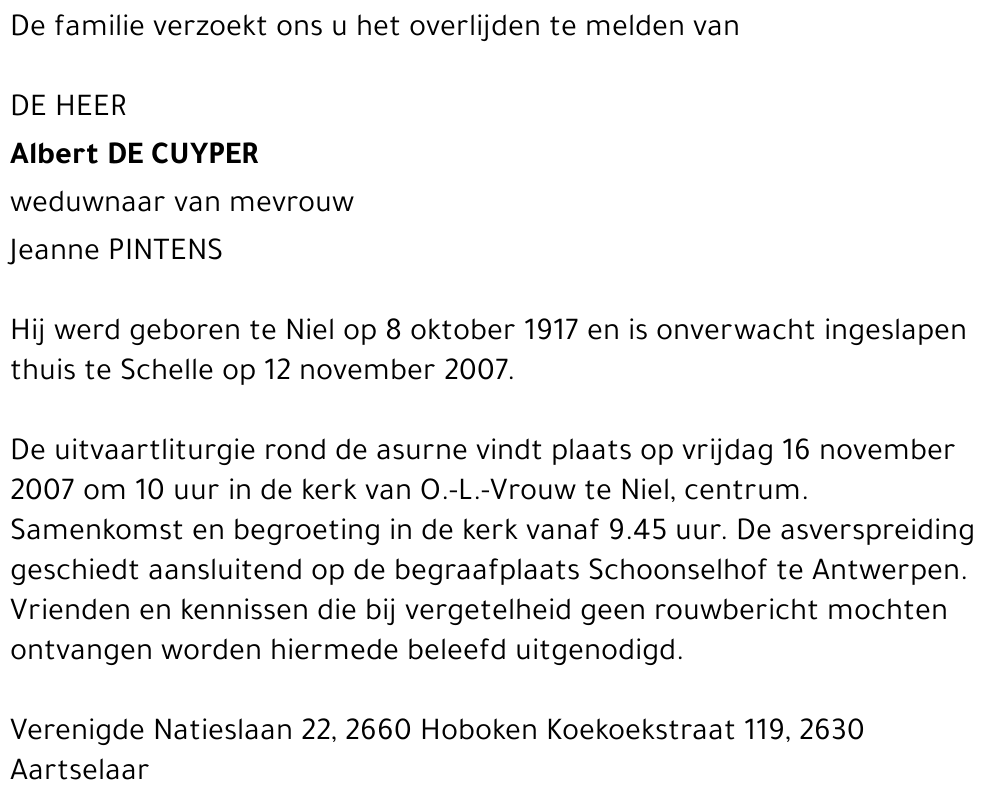 De familie verzoekt ons u het overlijden te melden van

DE HEER
Albert DE CUYPER
weduwnaar van mevrouw
Jeanne PINTENS

Hij werd geboren te Niel op 8 oktober 1917 en is onverwacht ingeslapen thuis te Schelle op 12 november 2007.

De uitvaartliturgie rond de asurne vindt plaats op vrijdag 16 november 2007 om 10 uur in de kerk van O.-L.-Vrouw te Niel, centrum. Samenkomst en begroeting in de kerk vanaf 9.45 uur. De asverspreiding geschiedt aansluitend op de begraafplaats Schoonselhof te Antwerpen. Vrienden en kennissen die bij vergetelheid geen rouwbericht mochten ontvangen worden hiermede beleefd uitgenodigd.

Verenigde Natieslaan 22, 2660 Hoboken Koekoekstraat 119, 2630 Aartselaar